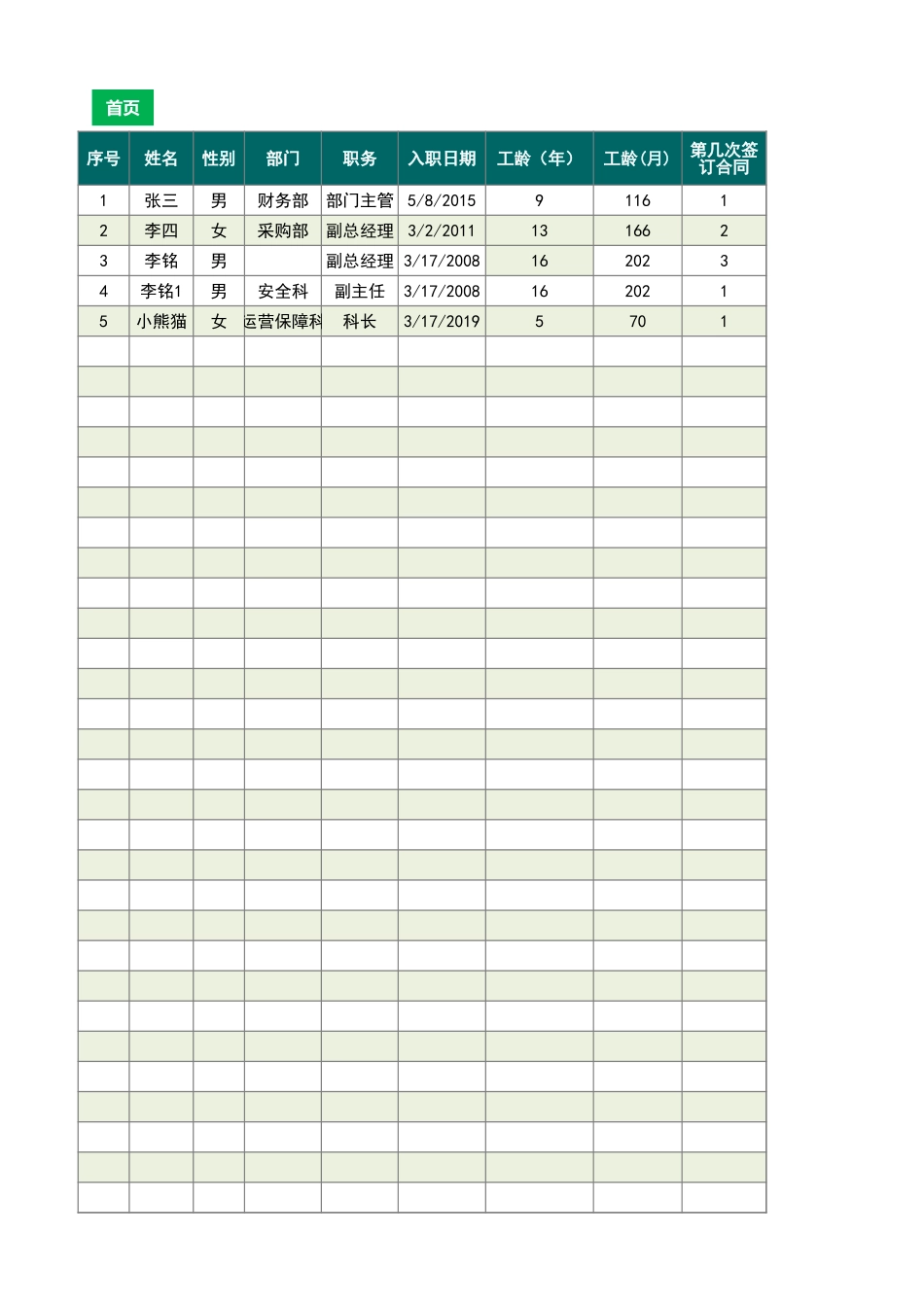 首页

| 序号 | 姓名 | 性别 | 部门 | 职务 | 入职日期 | 工龄（年） | 工龄(月) | 第几次签订合同 |
|---|---|---|---|---|---|---|---|---|
| 1 | 张三 | 男 | 财务部 | 部门主管 | 5/8/2015 | 9 | 116 | 1 |
| 2 | 李四 | 女 | 采购部 | 副总经理 | 3/2/2011 | 13 | 166 | 2 |
| 3 | 李铭 | 男 |  | 副总经理 | 3/17/2008 | 16 | 202 | 3 |
| 4 | 李铭1 | 男 | 安全科 | 副主任 | 3/17/2008 | 16 | 202 | 1 |
| 5 | 小熊猫 | 女 | 运营保障科 | 科长 | 3/17/2019 | 5 | 70 | 1 |